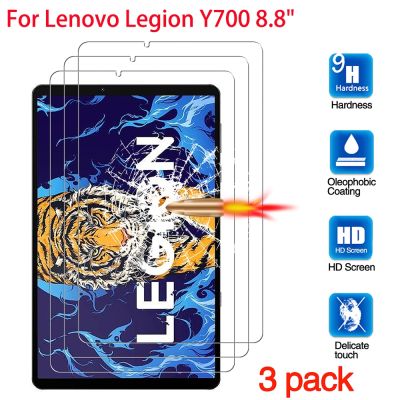 For Lenovo Legion Y700 8.8"

LEGION

9H
Hardness
Hardness

Oleophobic Coating

HD
HD Screen
HD Screen

Delicate touch

3 pack